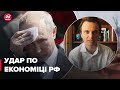 УДАР ПО
ЕКОНОМІЦІ РФ